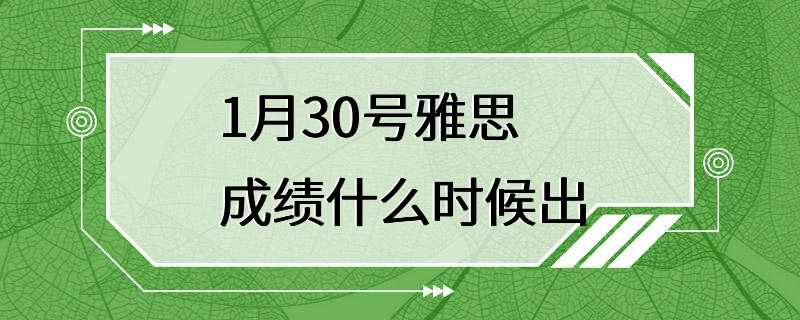 1月30号雅思
成绩什么时候出